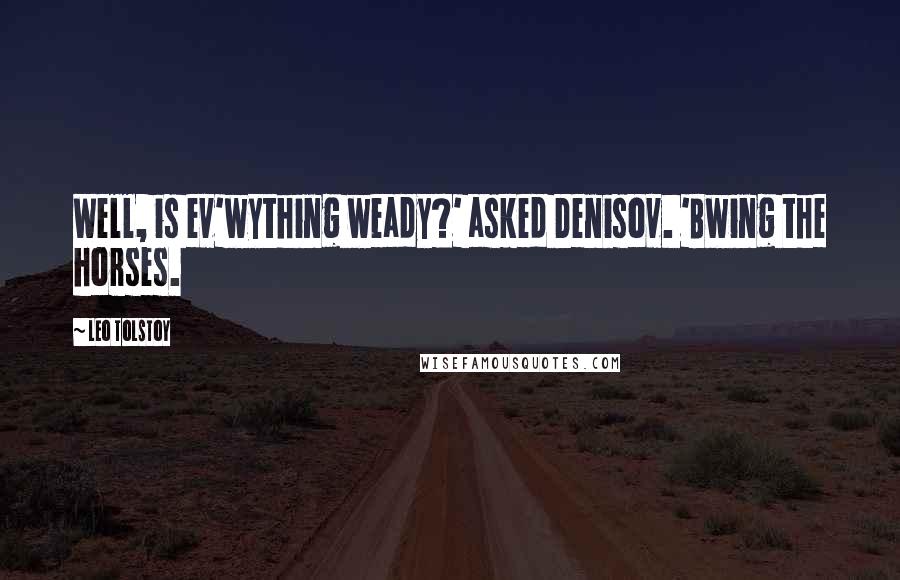 WELL, IS EV'WYTHING WEADY?' ASKED DENISOV. 'BWING THE HORSES.

~LEO TOLSTOY

WISEFAMOUSQUOTES.COM